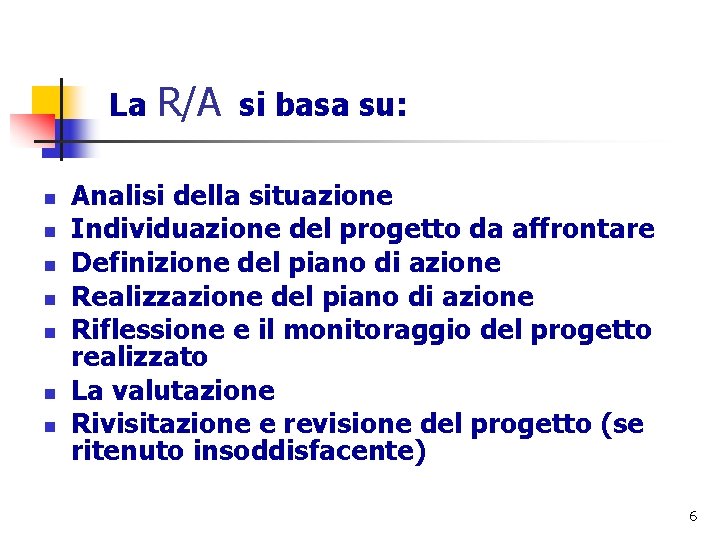 La R/A si basa su:

- Analisi della situazione
- Individuazione del progetto da affrontare
- Definizione del piano di azione
- Realizzazione del piano di azione
- Riflessione e il monitoraggio del progetto realizzato
- La valutazione
- Rivisitazione e revisione del progetto (se ritenuto insoddisfacente)

6